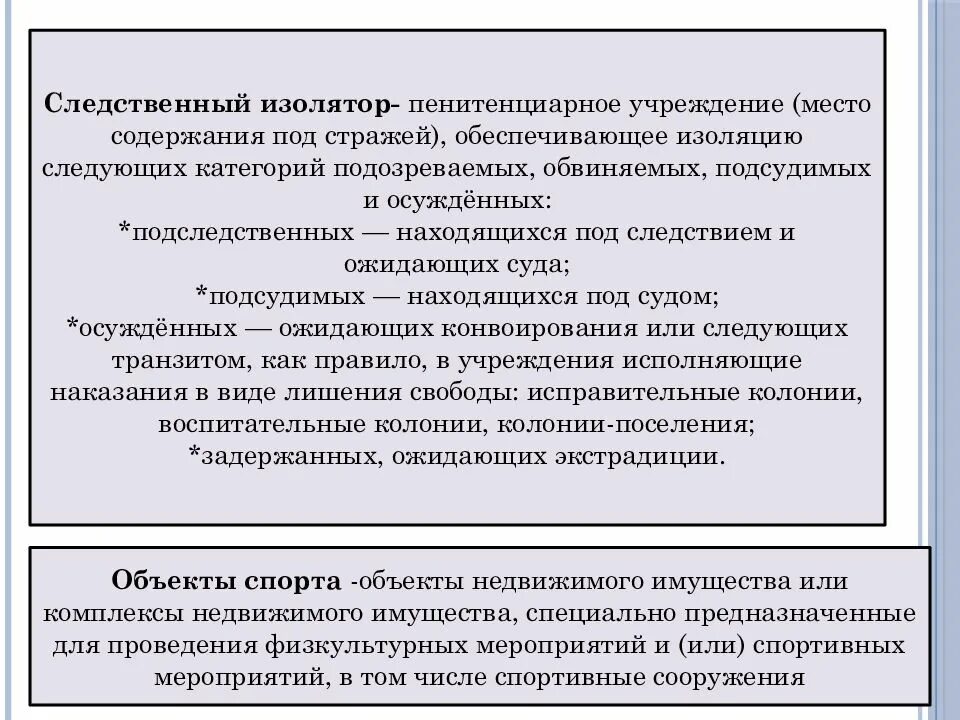 Следственный изолятор- пенитенциарное учреждение (место содержания под стражей), обеспечивающее изоляцию следующих категорий подозреваемых, обвиняемых, подсудимых и осуждённых:
*подследственных — находящихся под следствием и ожидающих суда;
*подсудимых — находящихся под судом;
*осуждённых — ожидающих конвоирования или следующих транзитом, как правило, в учреждения исполняющие наказания в виде лишения свободы: исправительные колонии, воспитательные колонии, колонии-поселения;
*задержанных, ожидающих экстрадиции.

Объекты спорта -объекты недвижимого имущества или комплексы недвижимого имущества, специально предназначенные для проведения физкультурных мероприятий и (или) спортивных мероприятий, в том числе спортивные сооружения